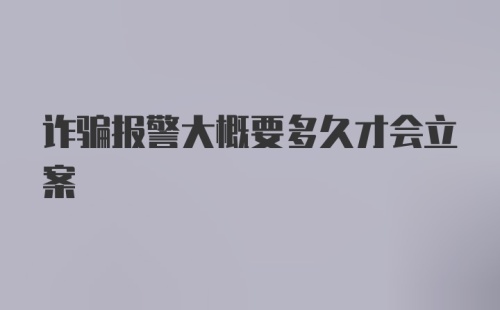 诈骗报警大概要多久才会立案